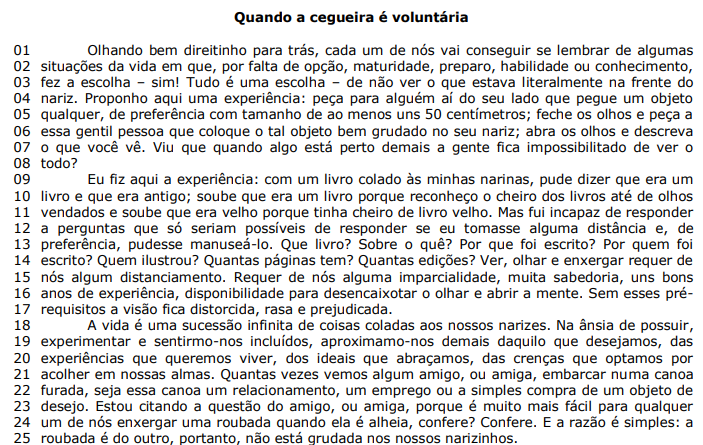 **Quando a cegueira é voluntária**

01 Olhando bem direitinho para trás, cada um de nós vai conseguir se lembrar de algumas
02 situações da vida em que, por falta de opção, maturidade, preparo, habilidade ou conhecimento,
03 fez a escolha – sim! Tudo é uma escolha – de não ver o que estava literalmente na frente do
04 nariz. Proponho aqui uma experiência: peça para alguém aí do seu lado que pegue um objeto
05 qualquer, de preferência com tamanho de ao menos uns 50 centímetros; feche os olhos e peça a
06 essa gentil pessoa que coloque o tal objeto bem grudado no seu nariz; abra os olhos e descreva
07 o que você vê. Viu que quando algo está perto demais a gente fica impossibilitado de ver o
08 todo?
09 Eu fiz aqui a experiência: com um livro colado às minhas narinas, pude dizer que era um
10 livro e que era antigo; soube que era um livro porque reconheço o cheiro dos livros até de olhos
11 vendados e soube que era velho porque tinha cheiro de livro velho. Mas fui incapaz de responder
12 a perguntas que só seriam possíveis de responder se eu tomasse alguma distância e, de
13 preferência, pudesse manuseá-lo. Que livro? Sobre o quê? Por que foi escrito? Por quem foi
14 escrito? Quem ilustrou? Quantas páginas tem? Quantas edições? Ver, olhar e enxergar requer de
15 nós algum distanciamento. Requer de nós alguma imparcialidade, muita sabedoria, uns bons
16 anos de experiência, disponibilidade para desencaixotar o olhar e abrir a mente. Sem esses pré-
17 requisitos a visão fica distorcida, rasa e prejudicada.
18 A vida é uma sucessão infinita de coisas coladas aos nossos narizes. Na ânsia de possuir,
19 experimentar e sentirmo-nos incluídos, aproximamo-nos demais daquilo que desejamos, das
20 experiências que queremos viver, dos ideais que abraçamos, das crenças que optamos por
21 acolher em nossas almas. Quantas vezes vemos algum amigo, ou amiga, embarcar numa canoa
22 furada, seja essa canoa um relacionamento, um emprego ou a simples compra de um objeto de
23 desejo. Estou citando a questão do amigo, ou amiga, porque é muito mais fácil para qualquer
24 um de nós enxergar uma roubada quando ela é alheia, confere? Confere. E a razão é simples: a
25 roubada é do outro, portanto, não está grudada nos nossos narizinhos.